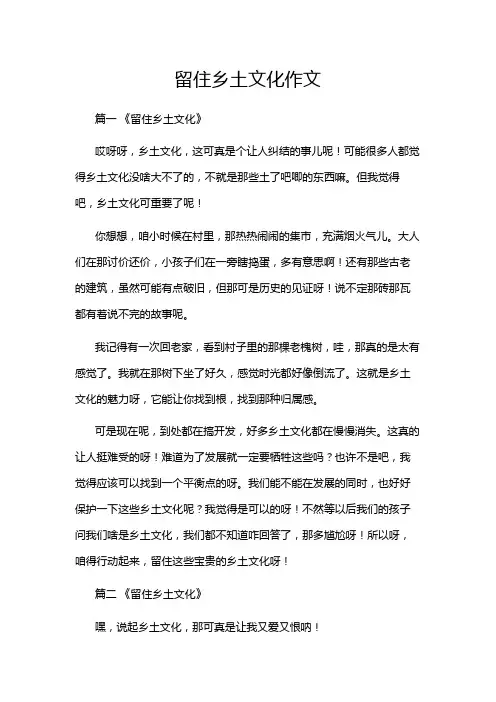 留住乡土文化作文

篇一《留住乡土文化》

哎呀呀，乡土文化，这可真是个让人纠结的事儿呢！可能很多人都觉得乡土文化没啥大不了的，不就是那些土了吧唧的东西嘛。但我觉得吧，乡土文化可重要了呢！

你想想，咱小时候在村里，那热热闹闹的集市，充满烟火气儿。大人们在那讨价还价，小孩子们在一旁瞎捣蛋，多有意思啊！还有那些古老的建筑，虽然可能有点破旧，但那可是历史的见证呀！说不定那砖那瓦都有着说不完的故事呢。

我记得有一次回老家，看到村子里的那棵老槐树，哇，那真的是太有感觉了。我就在那树下坐了好久，感觉时光都好像倒流了。这就是乡土文化的魅力呀，它能让你找到根，找到那种归属感。

可是现在呢，到处都在搞开发，好多乡土文化都在慢慢消失。这真的让人挺难受的呀！难道为了发展就一定要牺牲这些吗？也许不是吧，我觉得应该可以找到一个平衡点的呀。我们能不能在发展的同时，也好好保护一下这些乡土文化呢？我觉得是可以的呀！不然等以后我们的孩子问我们啥是乡土文化，我们都不知道咋回答了，那多尴尬呀！所以呀，咱得行动起来，留住这些宝贵的乡土文化呀！

篇二《留住乡土文化》

嘿，说起乡土文化，那可真是让我又爱又恨呐！